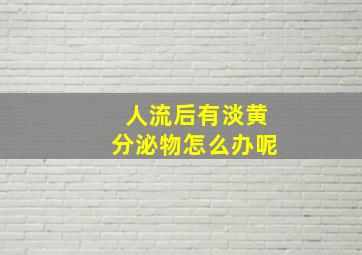 人流后有淡黄
分泌物怎么办呢